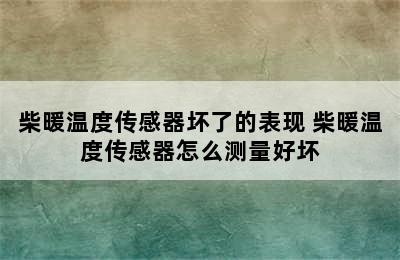 柴暖温度传感器坏了的表现 柴暖温度传感器怎么测量好坏